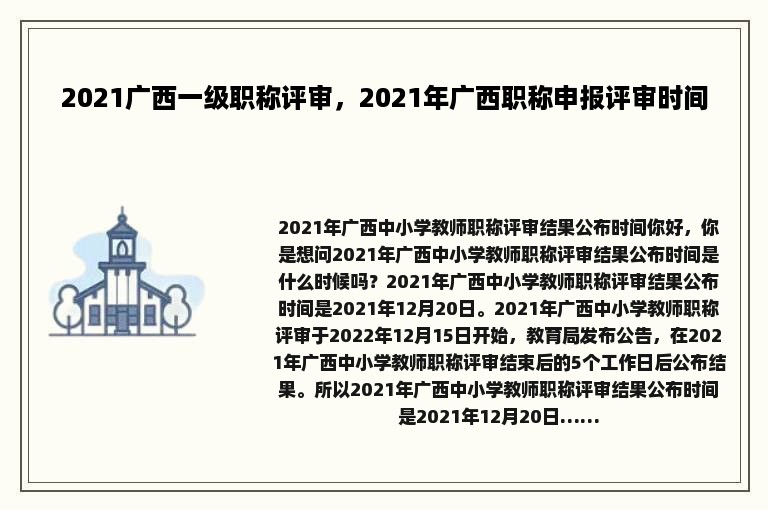 2021广西一级职称评审，2021年广西职称申报评审时间

2021年广西中小学教师职称评审结果公布时间你好，你是想问2021年广西中小学教师职称评审结果公布时间是什么时候吗？2021年广西中小学教师职称评审结果公布时间是2021年12月20日。2021年广西中小学教师职称评审于2022年12月15日开始，教育局发布公告，在2021年广西中小学教师职称评审结束后的5个工作日后公布结果。所以2021年广西中小学教师职称评审结果公布时间是2021年12月20日......